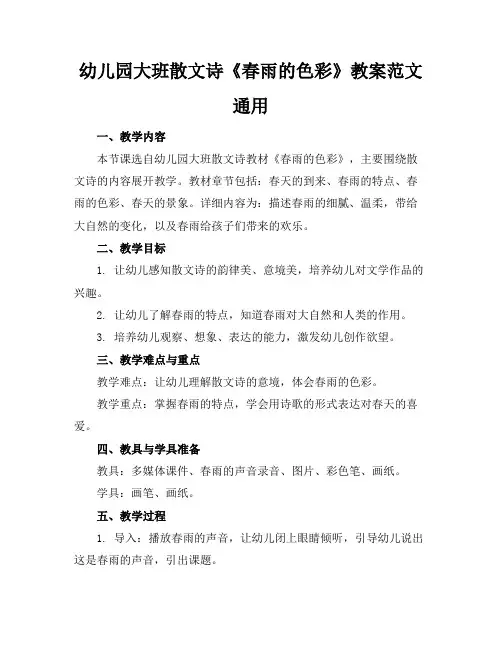 幼儿园大班散文诗《春雨的色彩》教案范文通用

一、教学内容

本节课选自幼儿园大班散文诗教材《春雨的色彩》，主要围绕散文诗的内容展开教学。教材章节包括：春天的到来、春雨的特点、春雨的色彩、春天的景象。详细内容为：描述春雨的细腻、温柔，带给大自然的变化，以及春雨给孩子们带来的欢乐。

二、教学目标

1. 让幼儿感知散文诗的韵律美、意境美，培养幼儿对文学作品的兴趣。

2. 让幼儿了解春雨的特点，知道春雨对大自然和人类的作用。

3. 培养幼儿观察、想象、表达的能力，激发幼儿创作欲望。

三、教学难点与重点

教学难点：让幼儿理解散文诗的意境，体会春雨的色彩。

教学重点：掌握春雨的特点，学会用诗歌的形式表达对春天的喜爱。

四、教具与学具准备

教具：多媒体课件、春雨的声音录音、图片、彩色笔、画纸。

学具：画笔、画纸。

五、教学过程

1. 导入：播放春雨的声音，让幼儿闭上眼睛倾听，引导幼儿说出这是春雨的声音，引出课题。